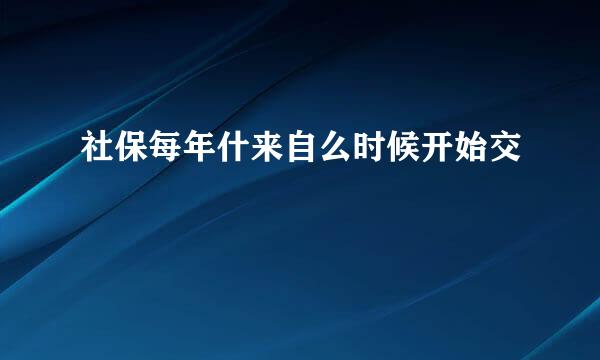 社保每年什来自么时候开始交